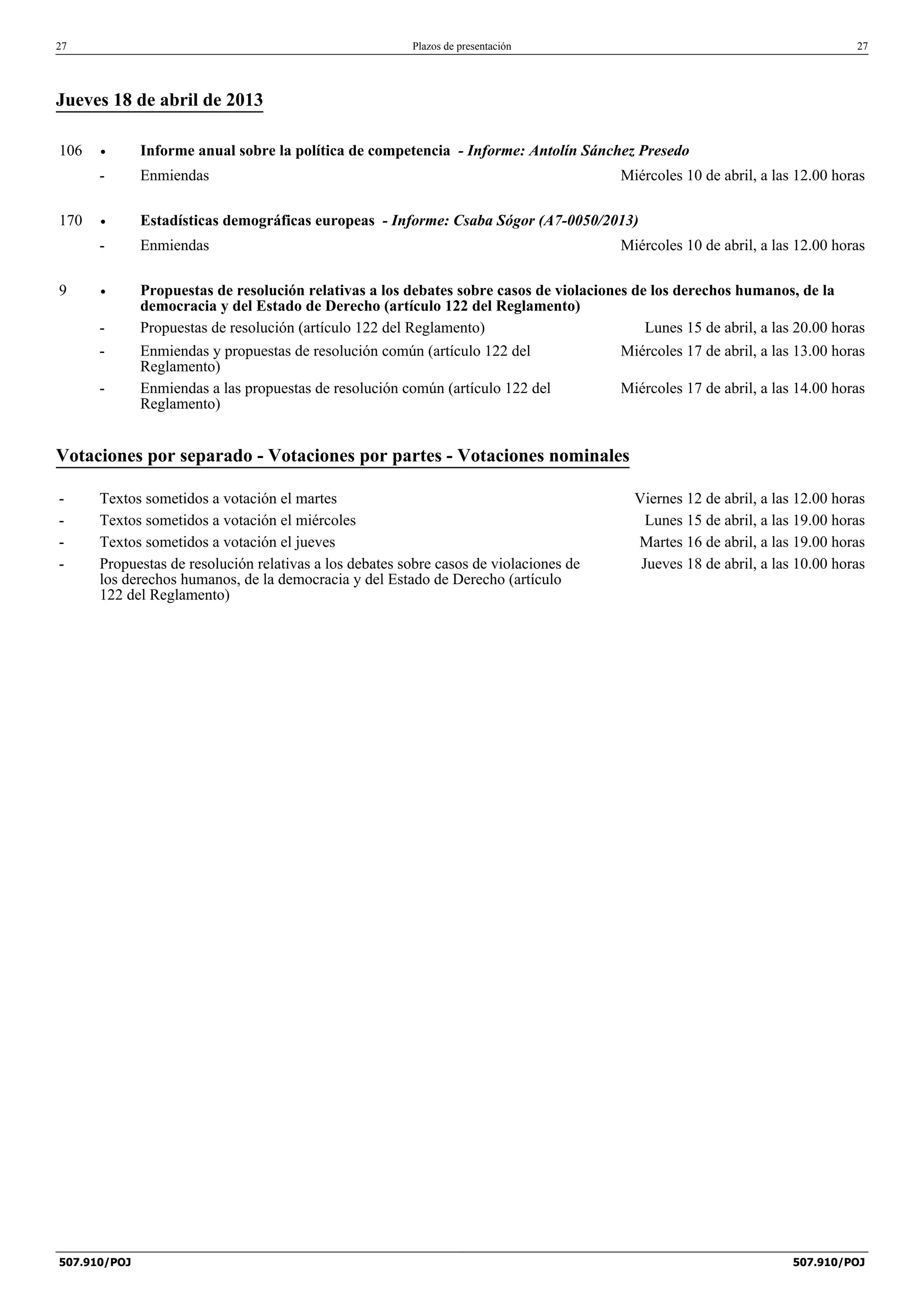 27 Plazos de presentación 27

Jueves 18 de abril de 2013

106 • Informe anual sobre la política de competencia - Informe: Antolín Sánchez Presedo
- Enmiendas Miércoles 10 de abril, a las 12.00 horas

170 • Estadísticas demográficas europeas - Informe: Csaba Sógor (A7-0050/2013)
- Enmiendas Miércoles 10 de abril, a las 12.00 horas

9 • Propuestas de resolución relativas a los debates sobre casos de violaciones de los derechos humanos, de la democracia y del Estado de Derecho (artículo 122 del Reglamento)
- Propuestas de resolución (artículo 122 del Reglamento) Lunes 15 de abril, a las 20.00 horas
- Enmiendas y propuestas de resolución común (artículo 122 del Reglamento) Miércoles 17 de abril, a las 13.00 horas
- Enmiendas a las propuestas de resolución común (artículo 122 del Reglamento) Miércoles 17 de abril, a las 14.00 horas

Votaciones por separado - Votaciones por partes - Votaciones nominales

- Textos sometidos a votación el martes Viernes 12 de abril, a las 12.00 horas
- Textos sometidos a votación el miércoles Lunes 15 de abril, a las 19.00 horas
- Textos sometidos a votación el jueves Martes 16 de abril, a las 19.00 horas
- Propuestas de resolución relativas a los debates sobre casos de violaciones de los derechos humanos, de la democracia y del Estado de Derecho (artículo 122 del Reglamento) Jueves 18 de abril, a las 10.00 horas

507.910/POJ 507.910/POJ